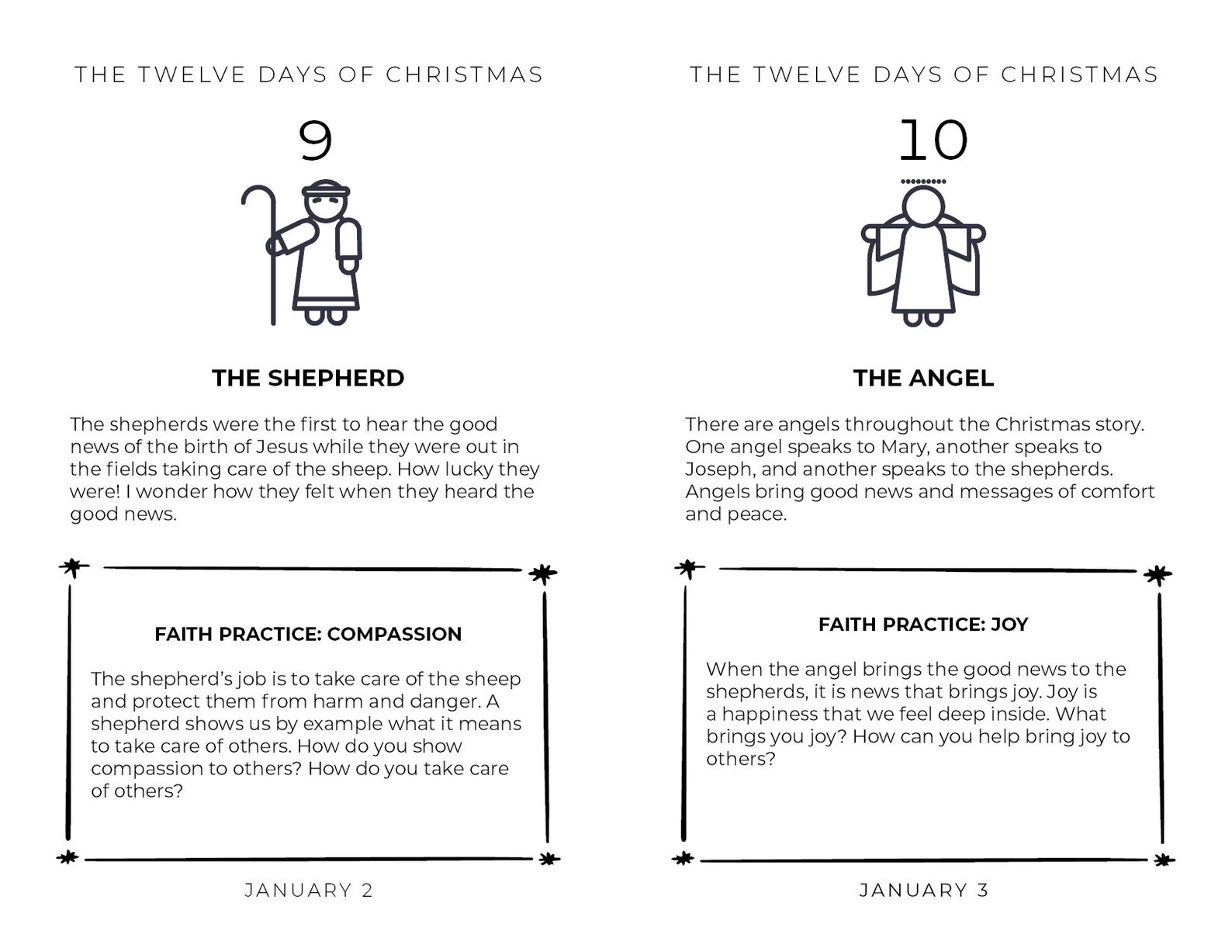 THE TWELVE DAYS OF CHRISTMAS

9

THE SHEPHERD

The shepherds were the first to hear the good news of the birth of Jesus while they were out in the fields taking care of the sheep. How lucky they were! I wonder how they felt when they heard the good news.

FAITH PRACTICE: COMPASSION

The shepherd's job is to take care of the sheep and protect them from harm and danger. A shepherd shows us by example what it means to take care of others. How do you show compassion to others? How do you take care of others?

JANUARY 2

THE TWELVE DAYS OF CHRISTMAS

10

THE ANGEL

There are angels throughout the Christmas story. One angel speaks to Mary, another speaks to Joseph, and another speaks to the shepherds. Angels bring good news and messages of comfort and peace.

FAITH PRACTICE: JOY

When the angel brings the good news to the shepherds, it is news that brings joy. Joy is a happiness that we feel deep inside. What brings you joy? How can you help bring joy to others?

JANUARY 3